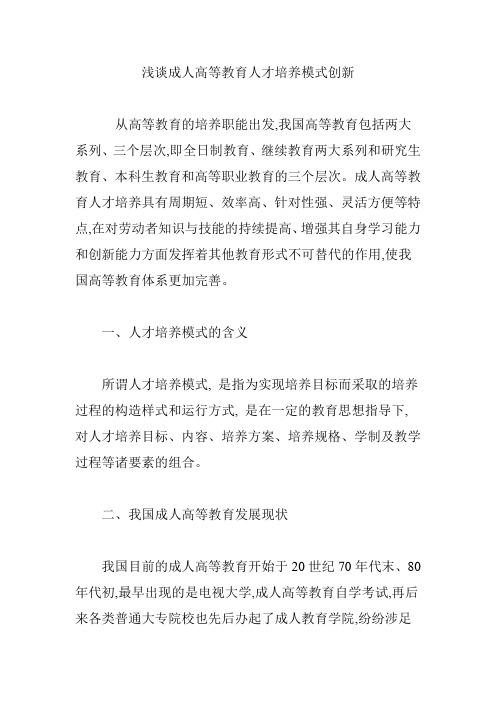 浅谈成人高等教育人才培养模式创新

从高等教育的培养职能出发,我国高等教育包括两大系列、三个层次,即全日制教育、继续教育两大系列和研究生教育、本科生教育和高等职业教育的三个层次。成人高等教育人才培养具有周期短、效率高、针对性强、灵活方便等特点,在对劳动者知识与技能的持续提高、增强其自身学习能力和创新能力方面发挥着其他教育形式不可替代的作用,使我国高等教育体系更加完善。

一、人才培养模式的含义

所谓人才培养模式, 是指为实现培养目标而采取的培养过程的构造样式和运行方式, 是在一定的教育思想指导下, 对人才培养目标、内容、培养方案、培养规格、学制及教学过程等诸要素的组合。

二、我国成人高等教育发展现状

我国目前的成人高等教育开始于 20 世纪 70 年代末、80 年代初,最早出现的是电视大学,成人高等教育自学考试,再后来各类普通大专院校也先后办起了成人教育学院,纷纷涉足